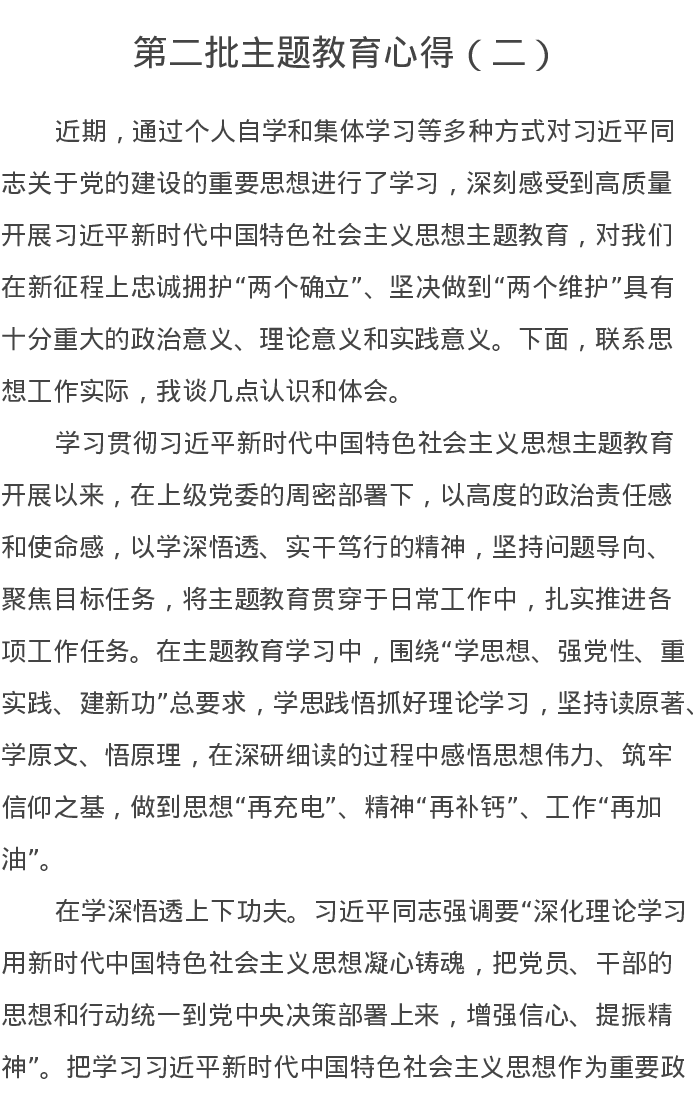 第二批主题教育心得（二）

近期，通过个人自学和集体学习等多种方式对习近平同志关于党的建设的重要思想进行了学习，深刻感受到高质量开展习近平新时代中国特色社会主义思想主题教育，对我们在新征程上忠诚拥护“两个确立”、坚决做到“两个维护”具有十分重大的政治意义、理论意义和实践意义。下面，联系思想工作实际，我谈几点认识和体会。

学习贯彻习近平新时代中国特色社会主义思想主题教育开展以来，在上级党委的周密部署下，以高度的政治责任感和使命感，以学深悟透、实干笃行的精神，坚持问题导向、聚焦目标任务，将主题教育贯穿于日常工作中，扎实推进各项工作任务。在主题教育学习中，围绕“学思想、强党性、重实践、建新功”总要求，学思践悟抓好理论学习，坚持读原著、学原文、悟原理，在深研细读的过程中感悟思想伟力、筑牢信仰之基，做到思想“再充电”、精神“再补钙”、工作“再加油”。

在学深悟透上下功夫。习近平同志强调要“深化理论学习用新时代中国特色社会主义思想凝心铸魂，把党员、干部的思想和行动统一到党中央决策部署上来，增强信心、提振精神”。把学习习近平新时代中国特色社会主义思想作为重要政